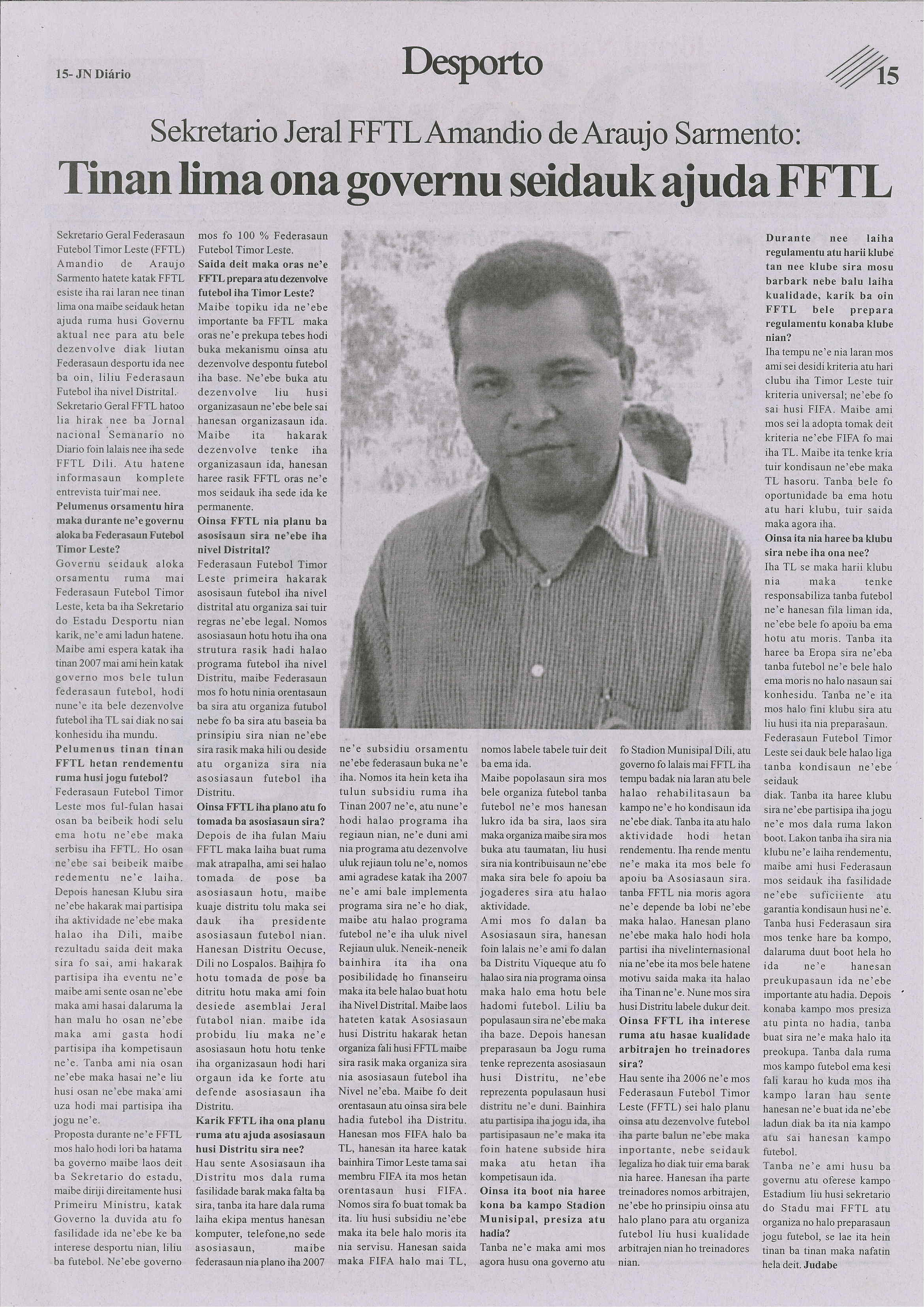 15- JN Diário

Desporto

15

Sekretario Jeral FFTL Amandio de Araujo Sarmento:

Tinan lima ona governu seidauk ajuda FFTL

Sekretario Geral Federasaun Futebol Timor Leste (FFTL) Amandio de Araujo Sarmento hatete katak FFTL esiste iha rai laran nee tinan lima ona maibe seidauk hetan ajuda ruma husi Governu aktual nee para atu bele dezenvolve diak liutan Federasaun desportu ida nee ba oin, liliu Federasaun Futebol iha nivel Distrital. Sekretario Geral FFTL hatoo lia hirak nee ba Jornal nacional Semanario no Diario foin lalais nee iha sede FFTL Dili. Atu hatene informasaun komplete entrevista tuir mai nee.

Pelumenus orsamentu hira maka durante ne'e governu aloka ba Federasaun Futebol Timor Leste?

Governu seidauk aloka orsamentu ruma mai Federasaun Futebol Timor Leste, keta ba iha Sekretario do Estadu Desportu nian karik, ne'e ami ladun hatene. Maibe ami espera katak iha tinan 2007 mai ami hein katak governo mos bele tulun federasaun futebol, hodi nune'e ita bele dezenvolve futebol iha TL sai diak no sai konhesidu iha mundu.

Pelumenus tinan tinan FFTL hetan rendementu ruma husi jogu futebol?

Federasaun Futebol Timor Leste mos ful-fulan hasai osan ba beibeik hodi selu ema hotu ne'ebe maka serbisu iha FFTL. Ho osan ne'ebe sai beibeik maibe redementu ne'e laiha. Depois hanesan Klubu sira ne'ebe hakarak mai partisipa iha aktividade ne'ebe maka halao iha Dili, maibe rezultadu saida deit maka sira fo sai, ami hakarak partisipa iha eventu ne'e maibe ami sente osan ne'ebe maka ami hasai dalaruma la han malu ho osan ne'ebe maka ami gasta hodi partisipa iha kompetisaun ne'e. Tanba ami nia osan ne'ebe maka hasai ne'e liu husi osan ne'ebe maka ami uza hodi mai partisipa iha jogu ne'e.

Proposta durante ne'e FFTL mos halo hodi lori ba hatama ba governo maibe laos deit ba Sekretario do estadu, maibe diriji direitamente husi Primeiru Ministru, katak Governo la duvida atu fo fasilidade ida ne'ebe ke ba interese desportu nian, liliu ba futebol. Ne'ebe governo mos fo 100 % Federasaun Futebol Timor Leste.

Saida deit maka oras ne'e FFTL prepara atu dezenvolve futebol iha Timor Leste?

Maibe topiku ida ne'ebe importante ba FFTL maka oras ne'e prekupa tebes hodi buka mekanismu oinsa atu dezenvolve despontu futebol iha base. Ne'ebe buka atu dezenvolve liu husi organizasaun ne'ebe bele sai hanesan organizasaun ida. Maibe ita hakarak dezenvolve tenke iha organizasaun ida, hanesan haree rasik FFTL oras ne'e mos seidauk iha sede ida ke permanente.

Oinsa FFTL nia planu ba asosisaun sira ne'ebe iha nivel Distrital?

Federasaun Futebol Timor Leste primeira hakarak asosisaun futebol iha nivel distrital atu organiza sai tuir regras ne'ebe legal. Nomos asosiasaun hotu hotu iha ona strutura rasik hadi halao programa futebol iha nivel Distritu, maibe Federasaun mos fo hotu ninia orentasaun ba sira atu organiza futubol nebe fo ba sira atu baseia ba prinsipiu sira nian ne'ebe sira rasik maka hili ou deside atu organiza sira nia asosiasaun futebol iha Distritu.

Oinsa FFTL iha plano atu fo tomada ba asosiasaun sira?

Depois de iha fulan Maiu FFTL maka laiha buat ruma mak atrapalha, ami sei halao tomada de pose ba asosiasaun hotu, maibe kuaje distritu tolu maka sei dauk iha presidente asosiasaun futebol nian. Hanesan Distritu Oecuse, Dili no Lospalos. Baihira fo hotu tomada de pose ba ditritu hotu maka ami foin desiede asemblai Jeral futabol nian. maibe ida probidu liu maka ne'e asosiasaun hotu hotu tenke iha organizasaun hodi hari orgaun ida ke forte atu defende asosiasaun iha Distritu.

Karik FFTL iha ona planu ruma atu ajuda asosiasaun husi Distritu sira nee?

Hau sente Asosiasaun iha Distritu mos dala ruma fasilidade barak maka falta ba sira, tanba ita hare dala ruma laiha ekipa mentus hanesan komputer, telefone,no sede asosiasaun, maibe federasaun nia plano iha 2007 ne'e subsidiu orsamentu ne'ebe federasaun buka ne'e iha. Nomos ita hein keta iha tulun subsidiu ruma iha Tinan 2007 ne'e, atu nune'e hodi halao programa iha regiaun nian, ne'e duni ami nia programa atu dezenvolve uluk rejiaun tolu ne'e, nomos ami agradese katak iha 2007 ne'e ami bale implementa programa sira ne'e ho diak, maibe atu halao programa futebol ne'e iha uluk nivel Rejiaun uluk. Neneik-neneik bainhira ita iha ona posibilidade ho finanseiru maka ita bele halao buat hotu iha Nivel Distrital. Maibe laos hateten katak Asosiasaun husi Distritu hakarak hetan organiza fali husi FFTL maibe sira rasik maka organiza sira nia asosiasaun futebol iha Nivel ne'eba. Maibe fo deit orentasaun atu oinsa sira bele hadia futebol iha Distritu. Hanesan mos FIFA halo ba TL, hanesan ita haree katak bainhira Timor Leste tama sai membru FIFA ita mos hetan orentasaun husi FIFA. Nomos sira fo buat tomak ba ita. liu husi subsidiu ne'ebe maka ita bele halo moris ita nia servisu. Hanesan saida maka FIFA halo mai TL, nomos labele tabele tuir deit ba ema ida.

Maibe popolasaun sira mos bele organiza futebol tanba futebol ne'e mos hanesan lukro ida ba sira, laos sira maka organiza maibe sira mos buka atu taumatan, liu husi sira nia kontribuisaun ne'ebe maka sira bele fo apoiu ba jogaderes sira atu halao aktividade.

Ami mos fo dalan ba Asosiasaun sira, hanesan foin lalais ne'e ami fo dalan ba Distritu Viqueque atu fo halao sira nia programa oinsa maka halo ema hotu bele hadomi futebol. Liliu ba populasaun sira ne'ebe maka iha baze. Depois hanesan preparasaun ba Jogu ruma tenke reprezenta asosiasaun husi Distritu, ne'ebe reprezenta populasaun husi distritu ne'e duni. Bainhira atu partisipa iha jogu ida, iha partisipasaun ne'e maka ita foin hatene subside hira maka atu hetan iha kompetisaun ida.

Oinsa ita boot nia haree kona ba kampo Stadion Munisipal, presiza atu hadia?

Tanba ne'e maka ami mos agora husu ona governo atu fo Stadion Munisipal Dili, atu governo fo lalais mai FFTL iha tempu badak nia laran atu bele halao rehabilitasaun ba kampo ne'e ho kondisaun ida ne'ebe diak. Tanba ita atu halo aktividade hodi hetan rendementu. Iha rende mentu ne'e maka ita mos bele fo apoiu ba Asosiasaun sira. tanba FFTL nia moris agora ne'e depende ba lobi ne'ebe maka halao. Hanesan plano ne'ebe maka halo hodi hola partisi iha nivelinternasional nia ne'ebe ita mos bele hatene motivu saida maka ita halao iha Tinan ne'e. Nune mos sira husi Distritu labele dukur deit.

Oinsa FFTL iha interese ruma atu hasae kualidade arbitrajen ho treinadores sira?

Hau sente iha 2006 ne'e mos Federasaun Futebol Timor Leste (FFTL) sei halo planu oinsa atu dezenvolve futebol iha parte balun ne'ebe maka inportante, nebe seidauk legaliza ho diak tuir ema barak nia haree. Hanesan iha parte treinadores nomos arbitrajen, ne'ebe ho prinsipiu oinsa atu halo plano para atu organiza futebol liu husi kualidade arbitrajen nian ho treinadores nian.

Durante nee laiha regulamentu atu harii klube tan nee klube sira mosu barbark nebe balu laiha kualidade, karik ba oin FFTL bele prepara regulamentu konaba klube nian?

Iha tempu ne'e nia laran mos ami sei desidi kriteria atu hari clubu iha Timor Leste tuir kriteria universal; ne'ebe fo sai husi FIFA. Maibe ami mos sei la adopta tomak deit kriteria ne'ebe FIFA fo mai iha TL. Maibe ita tenke kria tuir kondisaun ne'ebe maka TL hasoru. Tanba bele fo oportunidade ba ema hotu atu hari klubu, tuir saida maka agora iha.

Oinsa ita nia haree ba klubu sira nebe iha ona nee?

Iha TL se maka harii klubu nia maka tenke responsabiliza tanba futebol ne'e hanesan fila liman ida, ne'ebe bele fo apoiu ba ema hotu atu moris. Tanba ita haree ba Eropa sira ne'eba tanba futebol ne'e bele halo ema moris no halo nasaun sai konhesidu. Tanba ne'e ita mos halo fini klubu sira atu liu husi ita nia preparasaun. Federasaun Futebol Timor Leste sei dauk bele halao liga tanba kondisaun ne'ebe seidauk diak. Tanba ita haree klubu sira ne'ebe partisipa iha jogu ne'e mos dala ruma lakon boot. Lakon tanba iha sira nia klubu ne'e laiha rendementu, maibe ami husi Federasaun mos seidauk iha fasilidade ne'ebe suficiiente atu garantia kondisaun husi ne'e. Tanba husi Federasaun sira mos tenke hare ba kompo, dalaruma duut boot hela ho ida ne'e hanesan preukupasaun ida ne'ebe importante atu hadia. Depois konaba kampo mos presiza atu pinta no hadia, tanba buat sira ne'e maka halo ita preokupa. Tanba dala ruma mos kampo futebol ema kesi fali karau ho kuda mos iha kampo laran hau sente hanesan ne'e buat ida ne'ebe ladun diak ba ita nia kampo atu sai hanesan kampo futebol.

Tanba ne'e ami husu ba governu atu oferese kampo Estadium liu husi sekretario do Stadu mai FFTL atu organiza no halo preparasaun jogu futebol, se lae ita hein tinan ba tinan maka nafatin hela deit. Judabe